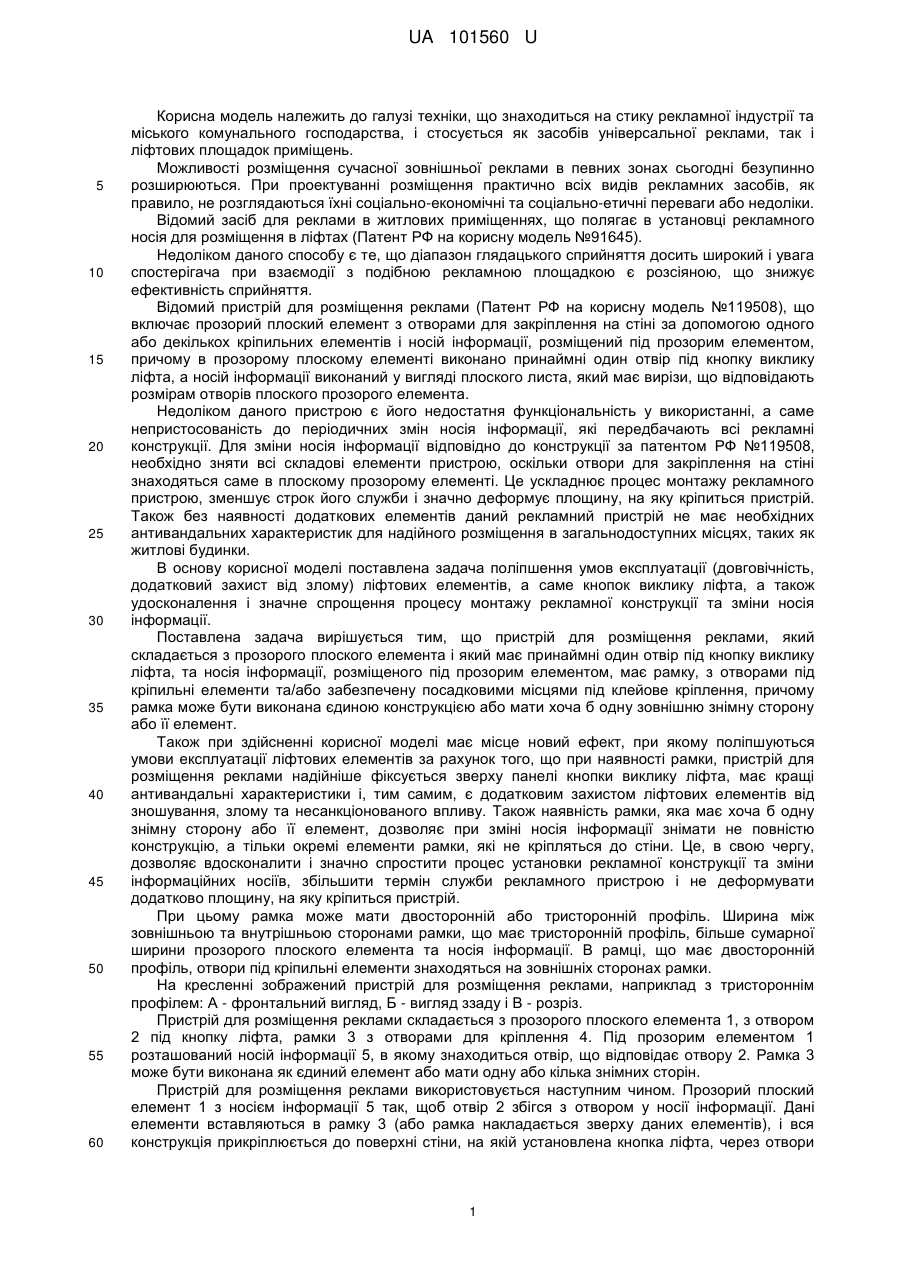 UA 101560 U

Корисна модель належить до галузі техніки, що знаходиться на стику рекламної індустрії та міського комунального господарства, і стосується як засобів універсальної реклами, так і ліфтових площадок приміщень.

Можливості розміщення сучасної зовнішньої реклами в певних зонах сьогодні безупинно розширюються. При проектуванні розміщення практично всіх видів рекламних засобів, як правило, не розглядаються їхні соціально-економічні та соціально-етичні переваги або недоліки.

Відомий засіб для реклами в житлових приміщеннях, що полягає в установці рекламного носія для розміщення в ліфтах (Патент РФ на корисну модель №91645).

Недоліком даного способу є те, що діапазон глядацького сприйняття досить широкий і увага спостерігача при взаємодії з подібною рекламною площадкою є розсіяною, що знижує ефективність сприйняття.

Відомий пристрій для розміщення реклами (Патент РФ на корисну модель №119508), що включає прозорий плоский елемент з отворами для закріплення на стіні за допомогою одного або декількох кріпильних елементів і носій інформації, розміщений під прозорим елементом, причому в прозорому плоскому елементі виконано принаймні один отвір під кнопку виклику ліфта, а носій інформації виконаний у вигляді плоского листа, який має вирізи, що відповідають розмірам отворів плоского прозорого елемента.

Недоліком даного пристрою є його недостатня функціональність у використанні, а саме непристосованість до періодичних змін носія інформації, які передбачають всі рекламні конструкції. Для зміни носія інформації відповідно до конструкції за патентом РФ №119508, необхідно зняти всі складові елементи пристрою, оскільки отвори для закріплення на стіні знаходяться саме в плоскому прозорому елементі. Це ускладнює процес монтажу рекламного пристрою, зменшує строк його служби і значно деформує площину, на яку кріпиться пристрій. Також без наявності додаткових елементів даний рекламний пристрій не має необхідних антивандальних характеристик для надійного розміщення в загальнодоступних місцях, таких як житлові будинки.

В основу корисної моделі поставлена задача поліпшення умов експлуатації (довговічність, додатковий захист від злому) ліфтових елементів, а саме кнопок виклику ліфта, а також удосконалення і значне спрощення процесу монтажу рекламної конструкції та зміни носія інформації.

Поставлена задача вирішується тим, що пристрій для розміщення реклами, який складається з прозорого плоского елемента і який має принаймні один отвір під кнопку виклику ліфта, та носія інформації, розміщеного під прозорим елементом, має рамку, з отворами під кріпильні елементи та/або забезпечену посадковими місцями під клейове кріплення, причому рамка може бути виконана єдиною конструкцією або мати хоча б одну зовнішню знімну сторону або її елемент.

Також при здійсненні корисної моделі має місце новий ефект, при якому поліпшуються умови експлуатації ліфтових елементів за рахунок того, що при наявності рамки, пристрій для розміщення реклами надійніше фіксується зверху панелі кнопки виклику ліфта, має кращі антивандальні характеристики і, тим самим, є додатковим захистом ліфтових елементів від зношування, злому та несанкціонованого впливу. Також наявність рамки, яка має хоча б одну знімну сторону або її елемент, дозволяє при зміні носія інформації знімати не повністю конструкцію, а тільки окремі елементи рамки, які не кріпляться до стіни. Це, в свою чергу, дозволяє вдосконалити і значно спростити процес установки рекламної конструкції та зміни інформаційних носіїв, збільшити термін служби рекламного пристрою і не деформувати додатково площину, на яку кріпиться пристрій.

При цьому рамка може мати двосторонній або тристоронній профіль. Ширина між зовнішньою та внутрішньою сторонами рамки, що має тристоронній профіль, більше сумарної ширини прозорого плоского елемента та носія інформації. В рамці, що має двосторонній профіль, отвори під кріпильні елементи знаходяться на зовнішніх сторонах рамки.

На кресленні зображений пристрій для розміщення реклами, наприклад з тристороннім профілем: А - фронтальний вигляд, Б - вигляд ззаду і В - розріз.

Пристрій для розміщення реклами складається з прозорого плоского елемента 1, з отвором 2 під кнопку ліфта, рамки 3 з отворами для кріплення 4. Під прозорим елементом 1 розташований носій інформації 5, в якому знаходиться отвір, що відповідає отвору 2. Рамка 3 може бути виконана як єдиний елемент або мати одну або кілька знімних сторін.

Пристрій для розміщення реклами використовується наступним чином. Прозорий плоский елемент 1 з носієм інформації 5 так, щоб отвір 2 збігся з отвором у носії інформації. Дані елементи вставляються в рамку 3 (або рамка накладається зверху даних елементів), і вся конструкція прикріплюється до поверхні стіни, на якій установлена кнопка ліфта, через отвори

5
10
15
20
25
30
35
40
45
50
55
60

1